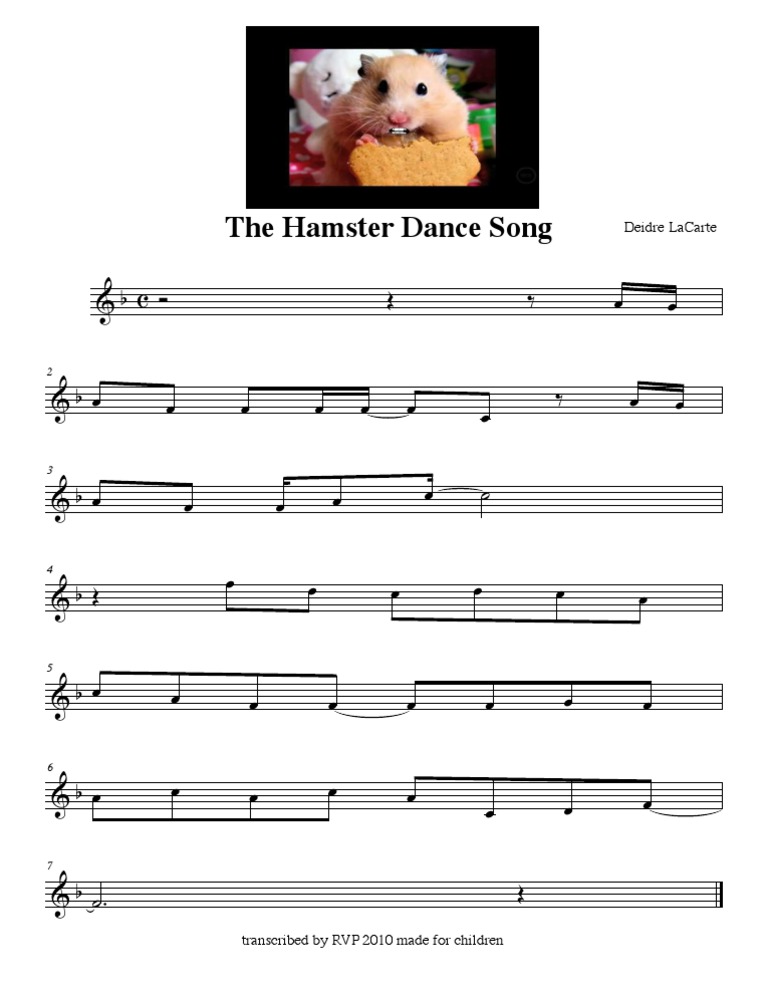 The Hamster Dance Song

Deidre LaCarte

2

3

4

5

6

7

transcribed by RVP 2010 made for children